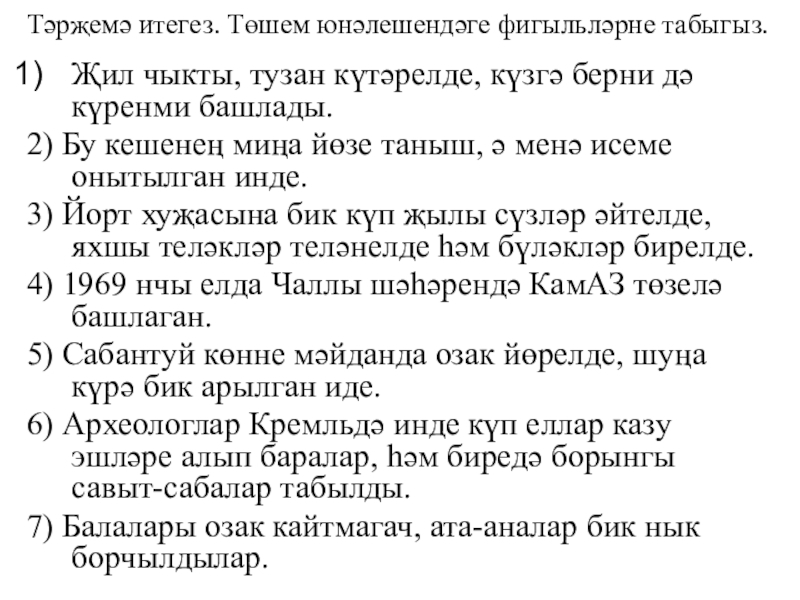 Тәрҗемә итегез. Төшем юнәлешендәге фигыльләрне табыгыз.

1) Җил чыкты, тузан күтәрелде, күзгә берни дә күренми башлады.

2) Бу кешенең миңа йөзе таныш, ә менә исеме онытылган инде.

3) Йорт хуҗасына бик күп җылы сүзләр әйтелде, яхшы теләкләр теләнелде һәм бүләкләр бирелде.

4) 1969 нчы елда Чаллы шәһәрендә КамАЗ төзелә башлаган.

5) Сабантуй көнне мәйданда озак йөрелде, шуңа күрә бик арылган иде.

6) Археологлар Кремльдә инде күп еллар казу эшләре алып баралар, һәм биредә борынгы савыт-сабалар табылды.

7) Балалары озак кайтмагач, ата-аналар бик нык борчылдылар.